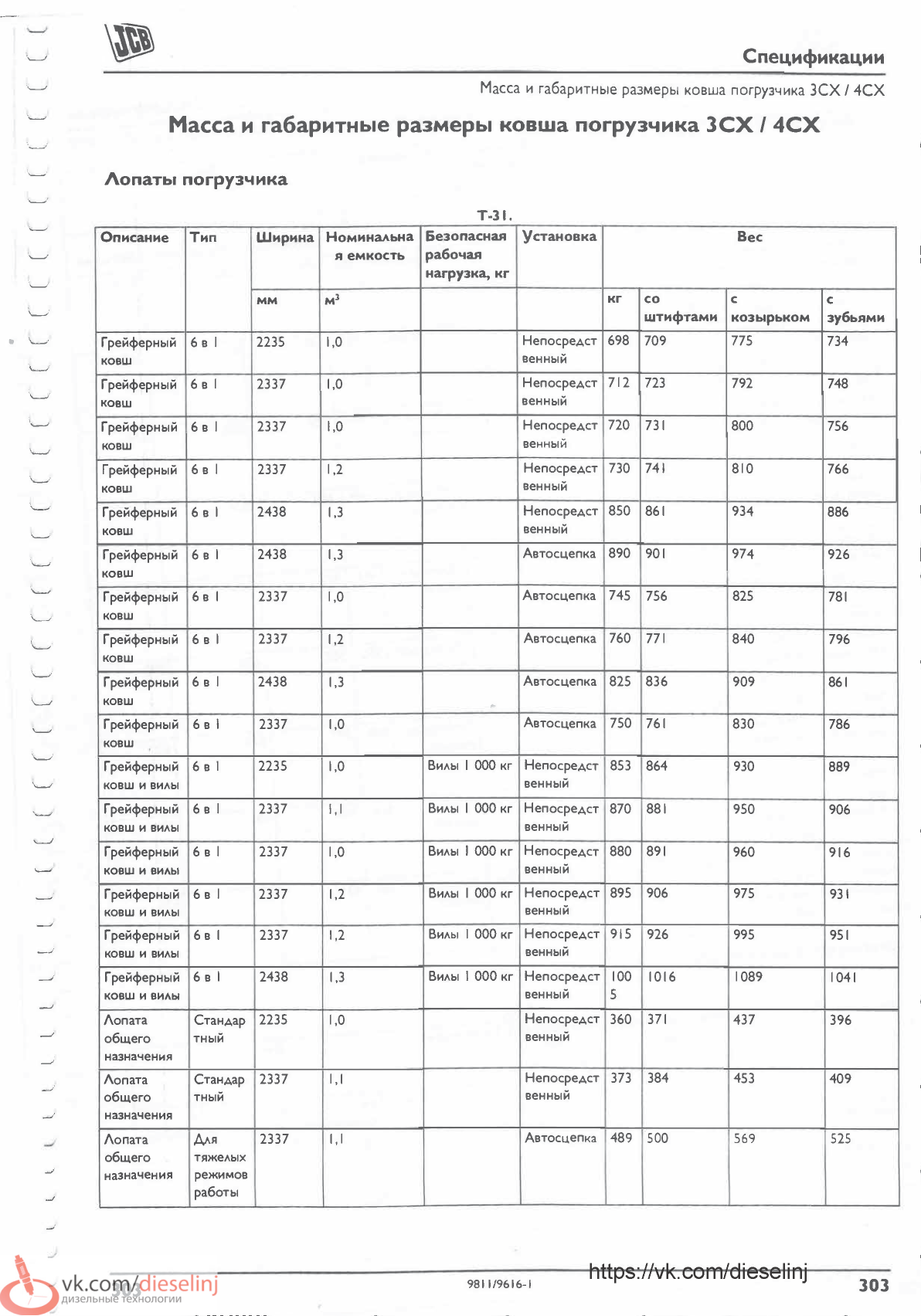 JCB

Спецификации

Масса и габаритные размеры ковша погрузчика 3CX / 4CX

Масса и габаритные размеры ковша погрузчика 3CX / 4CX

Лопаты погрузчика

T-31.

| Описание | Тип | Ширина | Номинальная емкость | Безопасная рабочая нагрузка, кг | Установка | Вес | | | |
|---|---|---|---|---|---|---|---|---|---|
| | | мм | $м^3$ | | | кг | со штифтами | с козырьком | с зубьями |
| Грейферный ковш | 6 в 1 | 2235 | 1,0 | | Непосредственный | 698 | 709 | 775 | 734 |
| Грейферный ковш | 6 в 1 | 2337 | 1,0 | | Непосредственный | 712 | 723 | 792 | 748 |
| Грейферный ковш | 6 в 1 | 2337 | 1,0 | | Непосредственный | 720 | 731 | 800 | 756 |
| Грейферный ковш | 6 в 1 | 2337 | 1,2 | | Непосредственный | 730 | 741 | 810 | 766 |
| Грейферный ковш | 6 в 1 | 2438 | 1,3 | | Непосредственный | 850 | 861 | 934 | 886 |
| Грейферный ковш | 6 в 1 | 2438 | 1,3 | | Автосцепка | 890 | 901 | 974 | 926 |
| Грейферный ковш | 6 в 1 | 2337 | 1,0 | | Автосцепка | 745 | 756 | 825 | 781 |
| Грейферный ковш | 6 в 1 | 2337 | 1,2 | | Автосцепка | 760 | 771 | 840 | 796 |
| Грейферный ковш | 6 в 1 | 2438 | 1,3 | | Автосцепка | 825 | 836 | 909 | 861 |
| Грейферный ковш | 6 в 1 | 2337 | 1,0 | | Автосцепка | 750 | 761 | 830 | 786 |
| Грейферный ковш и вилы | 6 в 1 | 2235 | 1,0 | Вилы 1 000 кг | Непосредственный | 853 | 864 | 930 | 889 |
| Грейферный ковш и вилы | 6 в 1 | 2337 | 1,1 | Вилы 1 000 кг | Непосредственный | 870 | 881 | 950 | 906 |
| Грейферный ковш и вилы | 6 в 1 | 2337 | 1,0 | Вилы 1 000 кг | Непосредственный | 880 | 891 | 960 | 916 |
| Грейферный ковш и вилы | 6 в 1 | 2337 | 1,2 | Вилы 1 000 кг | Непосредственный | 895 | 906 | 975 | 931 |
| Грейферный ковш и вилы | 6 в 1 | 2337 | 1,2 | Вилы 1 000 кг | Непосредственный | 915 | 926 | 995 | 951 |
| Грейферный ковш и вилы | 6 в 1 | 2438 | 1,3 | Вилы 1 000 кг | Непосредственный | 1005 | 1016 | 1089 | 1041 |
| Лопата общего назначения | Стандартный | 2235 | 1,0 | | Непосредственный | 360 | 371 | 437 | 396 |
| Лопата общего назначения | Стандартный | 2337 | 1,1 | | Непосредственный | 373 | 384 | 453 | 409 |
| Лопата общего назначения | Для тяжелых режимов работы | 2337 | 1,1 | | Автосцепка | 489 | 500 | 569 | 525 |

vk.com/dieselinj дизельные технологии

303 9811/9616-1 https://vk.com/dieselinj 303